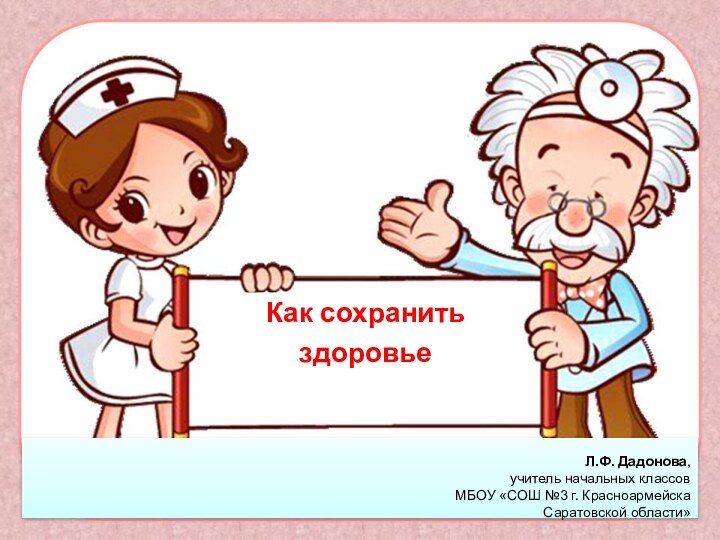 Как сохранить здоровье

Л.Ф. Дадонова,
учитель начальных классов
МБОУ «СОШ №3 г. Красноармейска
Саратовской области»